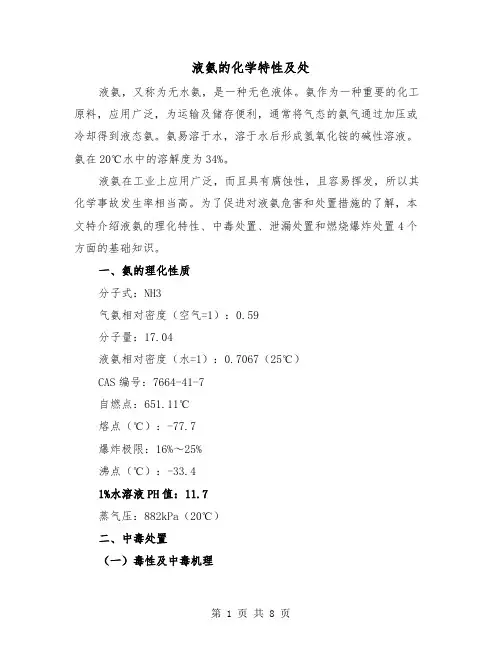 液氨的化学特性及处

液氨，又称为无水氨，是一种无色液体。氨作为一种重要的化工原料，应用广泛，为运输及储存便利，通常将气态的氨气通过加压或冷却得到液态氨。氨易溶于水，溶于水后形成氢氧化铵的碱性溶液。氨在20℃水中的溶解度为34%。

液氨在工业上应用广泛，而且具有腐蚀性，且容易挥发，所以其化学事故发生率相当高。为了促进对液氨危害和处置措施的了解，本文特介绍液氨的理化特性、中毒处置、泄漏处置和燃烧爆炸处置4个方面的基础知识。

一、氨的理化性质

分子式：NH3

气氨相对密度（空气=1）：0.59

分子量：17.04

液氨相对密度（水=1）：0.7067（25℃）

CAS编号：7664-41-7

自燃点：651.11℃

熔点（℃）：-77.7

爆炸极限：16%～25%

沸点（℃）：-33.4

1%水溶液PH值：11.7

蒸气压：882kPa（20℃）

二、中毒处置

（一）毒性及中毒机理

第 1 页 共 8 页